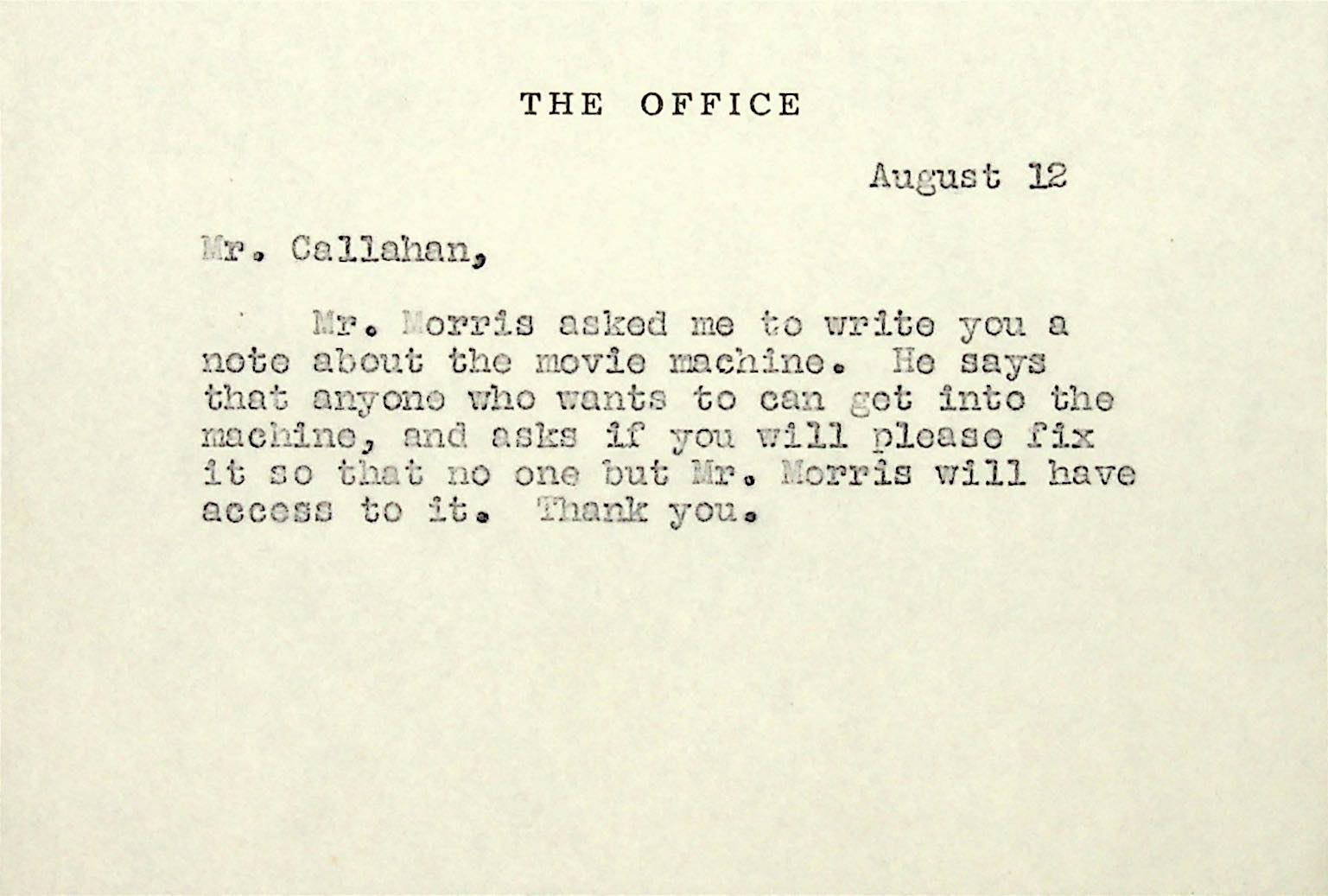 THE OFFICE

August 12

Mr. Callahan,

Mr. Morris asked me to write you a note about the movie machine. He says that anyone who wants to can get into the machine, and asks if you will please fix it so that no one but Mr. Morris will have access to it. Thank you.